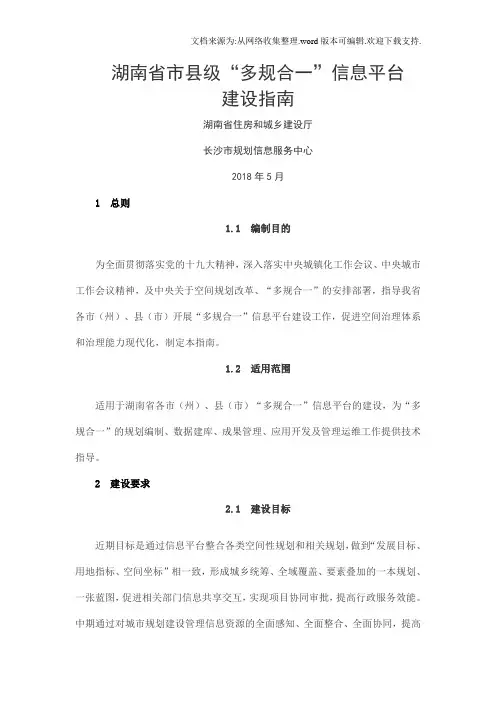 文档来源为:从网络收集整理.word版本可编辑.欢迎下载支持.

湖南省市县级“多规合一”信息平台建设指南

湖南省住房和城乡建设厅

长沙市规划信息服务中心

2018年5月

1 总则

1.1 编制目的

为全面贯彻落实党的十九大精神，深入落实中央城镇化工作会议、中央城市工作会议精神，及中央关于空间规划改革、“多规合一”的安排部署，指导我省各市（州）、县（市）开展“多规合一”信息平台建设工作，促进空间治理体系和治理能力现代化，制定本指南。

1.2 适用范围

适用于湖南省各市（州）、县（市）“多规合一”信息平台的建设，为“多规合一”的规划编制、数据建库、成果管理、应用开发及管理运维工作提供技术指导。

2 建设要求

2.1 建设目标

近期目标是通过信息平台整合各类空间性规划和相关规划，做到“发展目标、用地指标、空间坐标”相一致，形成城乡统筹、全域覆盖、要素叠加的一本规划、一张蓝图，促进相关部门信息共享交互，实现项目协同审批，提高行政服务效能。中期通过对城市规划建设管理信息资源的全面感知、全面整合、全面协同，提高